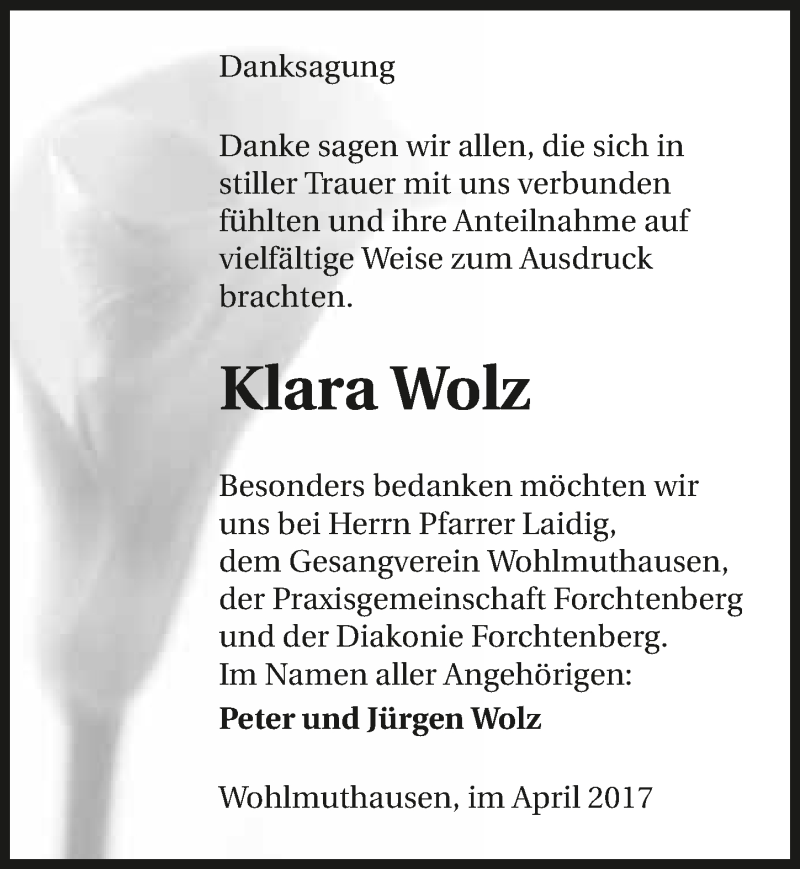 Danksagung

Danke sagen wir allen, die sich in stiller Trauer mit uns verbunden fühlten und ihre Anteilnahme auf vielfältige Weise zum Ausdruck brachten.

Klara Wolz

Besonders bedanken möchten wir uns bei Herrn Pfarrer Laidig, dem Gesangverein Wohlmuthausen, der Praxisgemeinschaft Forchtenberg und der Diakonie Forchtenberg.
Im Namen aller Angehörigen:
Peter und Jürgen Wolz

Wohlmuthausen, im April 2017